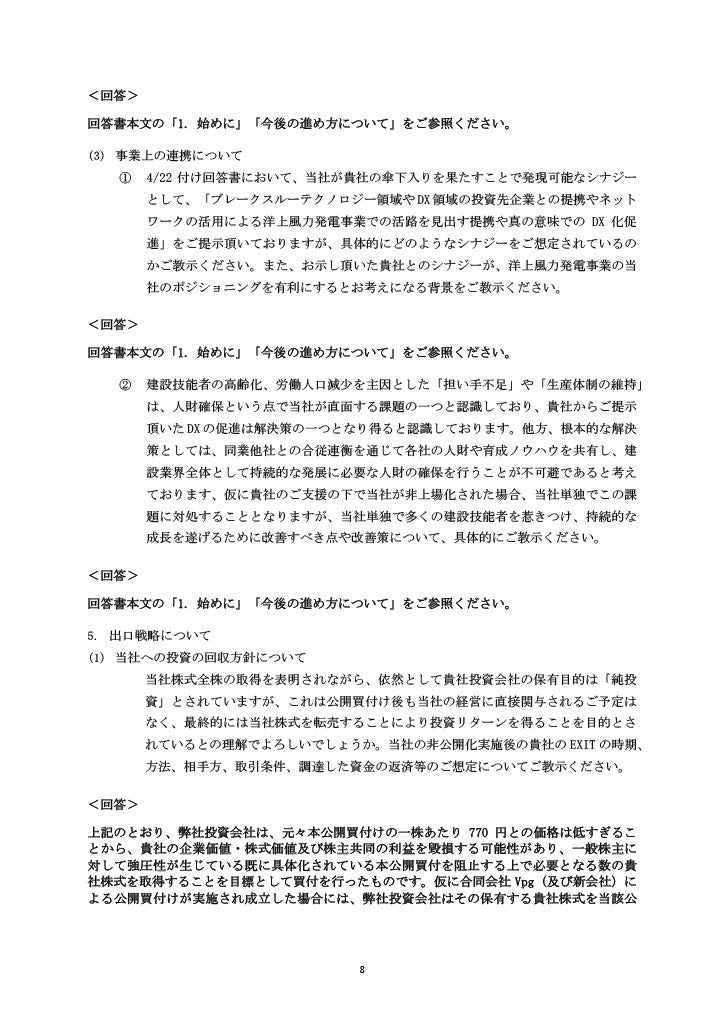 ＜回答＞

回答書本文の「1. 始めに」「今後の進め方について」をご参照ください。

(3) 事業上の連携について

① 4/22 付け回答書において、当社が貴社の傘下入りを果たすことで発現可能なシナジーとして、「ブレークスルーテクノロジー領域やDX領域の投資先企業との提携やネットワークの活用による洋上風力発電事業での活路を見出す提携や真の意味での DX 化促進」をご提示頂いておりますが、具体的にどのようなシナジーをご想定されているのかご教示ください。また、お示し頂いた貴社とのシナジーが、洋上風力発電事業の当社のポジショニングを有利にするとお考えになる背景をご教示ください。

＜回答＞

回答書本文の「1. 始めに」「今後の進め方について」をご参照ください。

② 建設技能者の高齢化、労働人口減少を主因とした「担い手不足」や「生産体制の維持」は、人財確保という点で当社が直面する課題の一つと認識しており、貴社からご提示頂いたDXの促進は解決策の一つとなり得ると認識しております。他方、根本的な解決策としては、同業他社との合従連衡を通じて各社の人財や育成ノウハウを共有し、建設業界全体として持続的な発展に必要な人財の確保を行うことが不可避であると考えております、仮に貴社のご支援の下で当社が非上場化された場合、当社単独でこの課題に対処することとなりますが、当社単独で多くの建設技能者を惹きつけ、持続的な成長を遂げるために改善すべき点や改善策について、具体的にご教示ください。

＜回答＞

回答書本文の「1. 始めに」「今後の進め方について」をご参照ください。

5. 出口戦略について

(1) 当社への投資の回収方針について

当社株式全株の取得を表明されながら、依然として貴社投資会社の保有目的は「純投資」とされていますが、これは公開買付け後も当社の経営に直接関与されるご予定はなく、最終的には当社株式を転売することにより投資リターンを得ることを目的とされているとの理解でよろしいでしょうか。当社の非公開化実施後の貴社のEXITの時期、方法、相手方、取引条件、調達した資金の返済等のご想定についてご教示ください。

＜回答＞

上記のとおり、弊社投資会社は、元々本公開買付けの一株あたり 770 円との価格は低すぎることから、貴社の企業価値・株式価値及び株主共同の利益を毀損する可能性があり、一般株主に対して強圧性が生じている既に具体化されている本公開買付を阻止する上で必要となる数の貴社株式を取得することを目標として買付を行ったものです。仮に合同会社 Vpg（及び新会社）による公開買付けが実施され成立した場合には、弊社投資会社はその保有する貴社株式を当該公

8